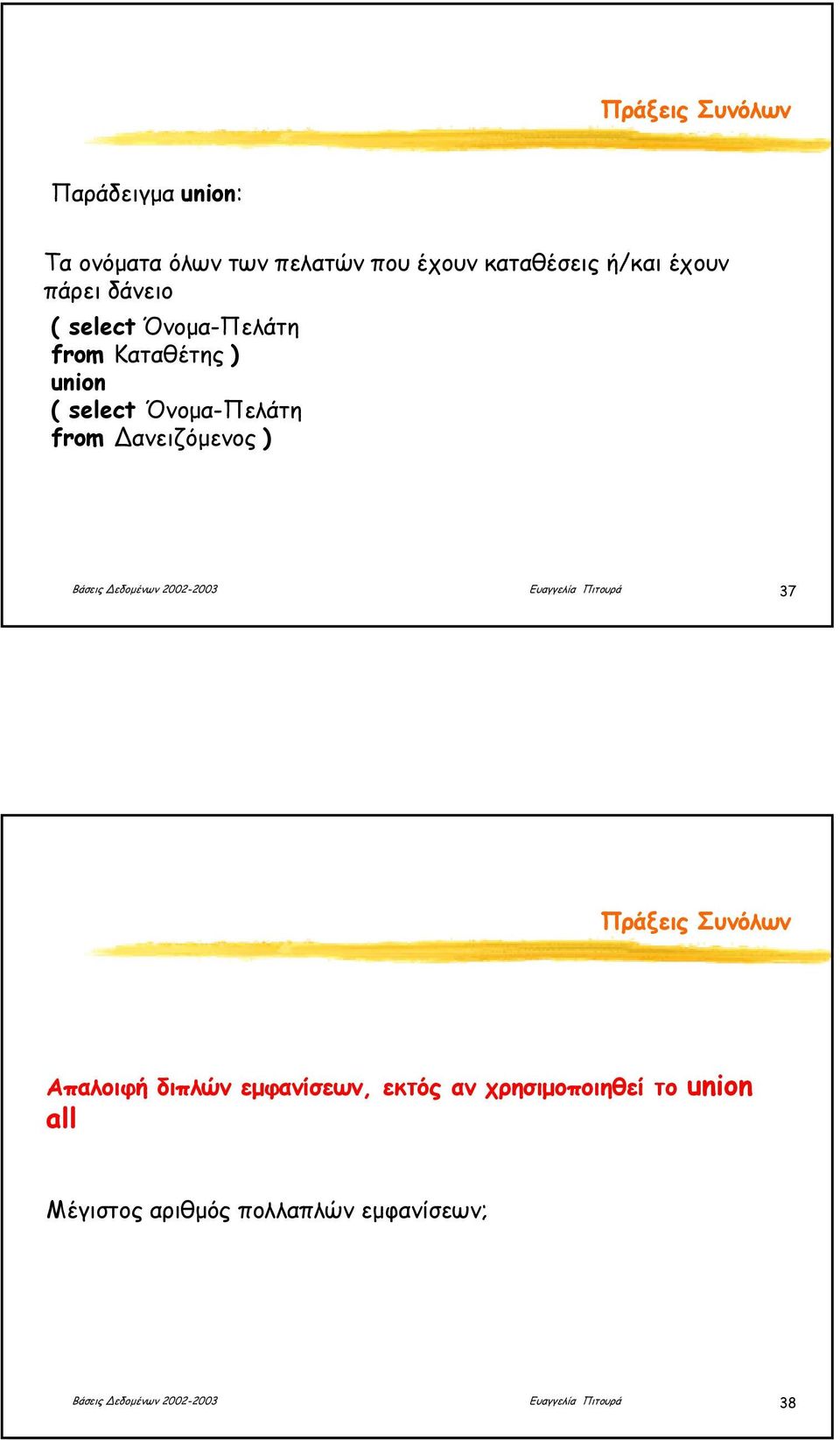 Πράξεις Συνόλων

Παράδειγμα union:

Τα ονόματα όλων των πελατών που έχουν καταθέσεις ή/και έχουν πάρει δάνειο

( select Όνομα-Πελάτη
from Καταθέτης )
union
( select Όνομα-Πελάτη
from Δανειζόμενος )

Βάσεις Δεδομένων 2002-2003    Ευαγγελία Πιτουρά    37

Πράξεις Συνόλων

Απαλοιφή διπλών εμφανίσεων, εκτός αν χρησιμοποιηθεί το union all

Μέγιστος αριθμός πολλαπλών εμφανίσεων;

Βάσεις Δεδομένων 2002-2003    Ευαγγελία Πιτουρά    38